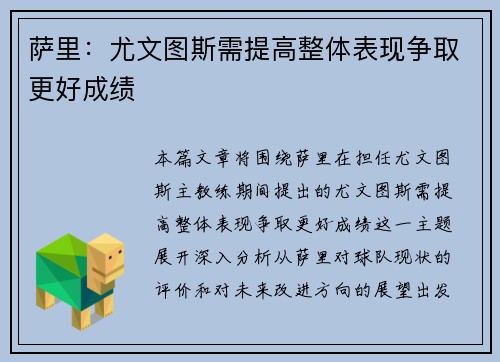 萨里：尤文图斯需提高整体表现争取更好成绩

本篇文章将围绕萨里在担任尤文图斯主教练期间提出的尤文图斯需提高整体表现争取更好成绩这一主题展开深入分析从萨里对球队现状的评价和对未来改进方向的展望出发